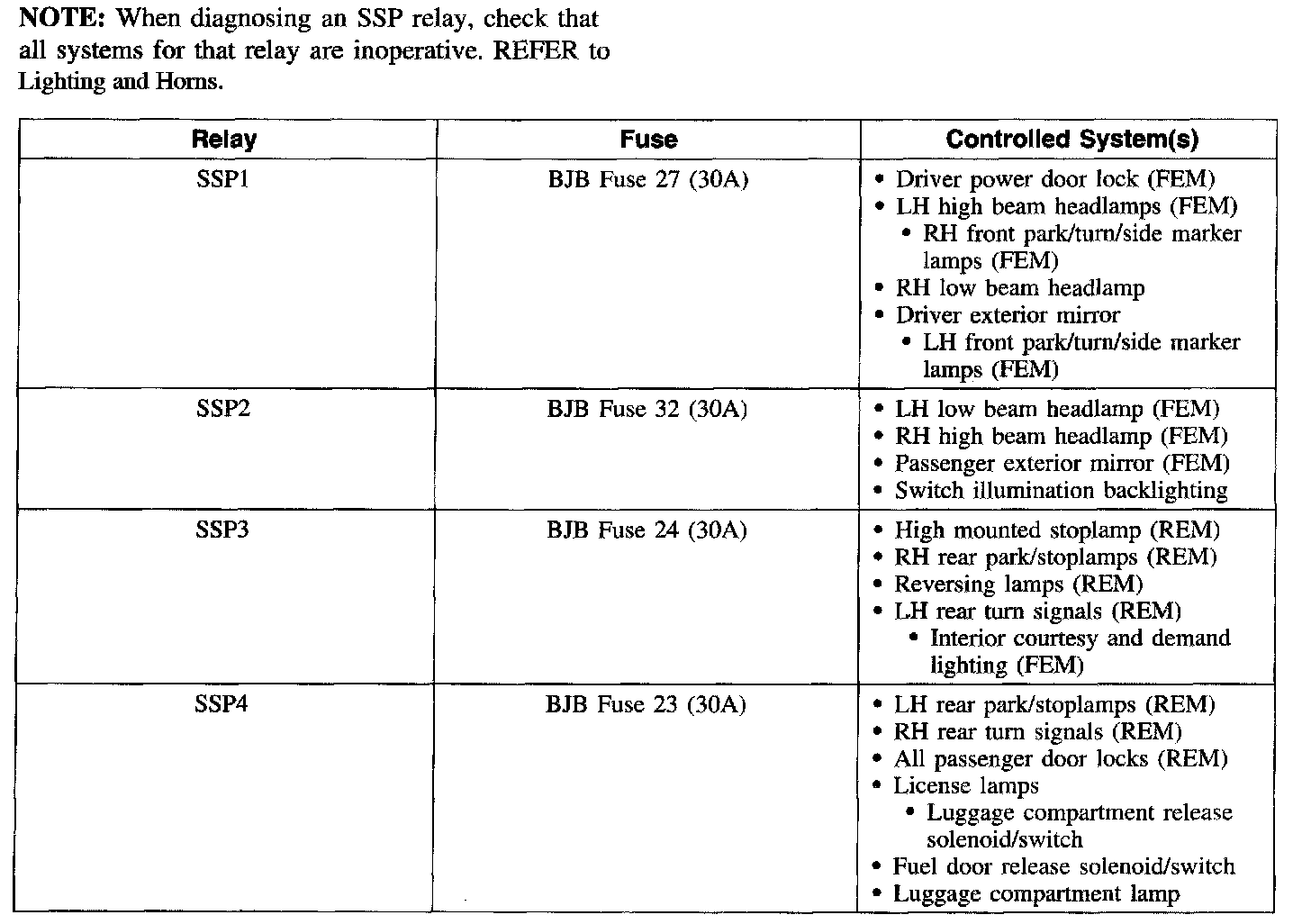 **NOTE:** When diagnosing an SSP relay, check that all systems for that relay are inoperative. REFER to Lighting and Horns.

| Relay | Fuse | Controlled System(s) |
|---|---|---|
| SSP1 | BJB Fuse 27 (30A) | • Driver power door lock (FEM) • LH high beam headlamps (FEM) • RH front park/turn/side marker lamps (FEM) • RH low beam headlamp • Driver exterior mirror • LH front park/turn/side marker lamps (FEM) |
| SSP2 | BJB Fuse 32 (30A) | • LH low beam headlamp (FEM) • RH high beam headlamp (FEM) • Passenger exterior mirror (FEM) • Switch illumination backlighting |
| SSP3 | BJB Fuse 24 (30A) | • High mounted stoplamp (REM) • RH rear park/stoplamps (REM) • Reversing lamps (REM) • LH rear turn signals (REM) • Interior courtesy and demand lighting (FEM) |
| SSP4 | BJB Fuse 23 (30A) | • LH rear park/stoplamps (REM) • RH rear turn signals (REM) • All passenger door locks (REM) • License lamps • Luggage compartment release solenoid/switch • Fuel door release solenoid/switch • Luggage compartment lamp |